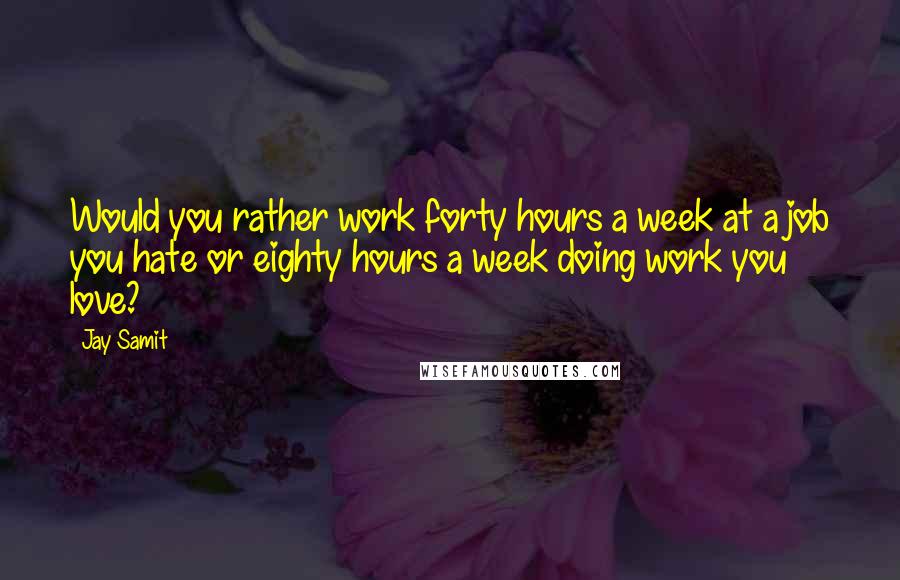 Would you rather work forty hours a week at a job you hate or eighty hours a week doing work you love?

Jay Samit

WISEFAMOUSQUOTES.COM